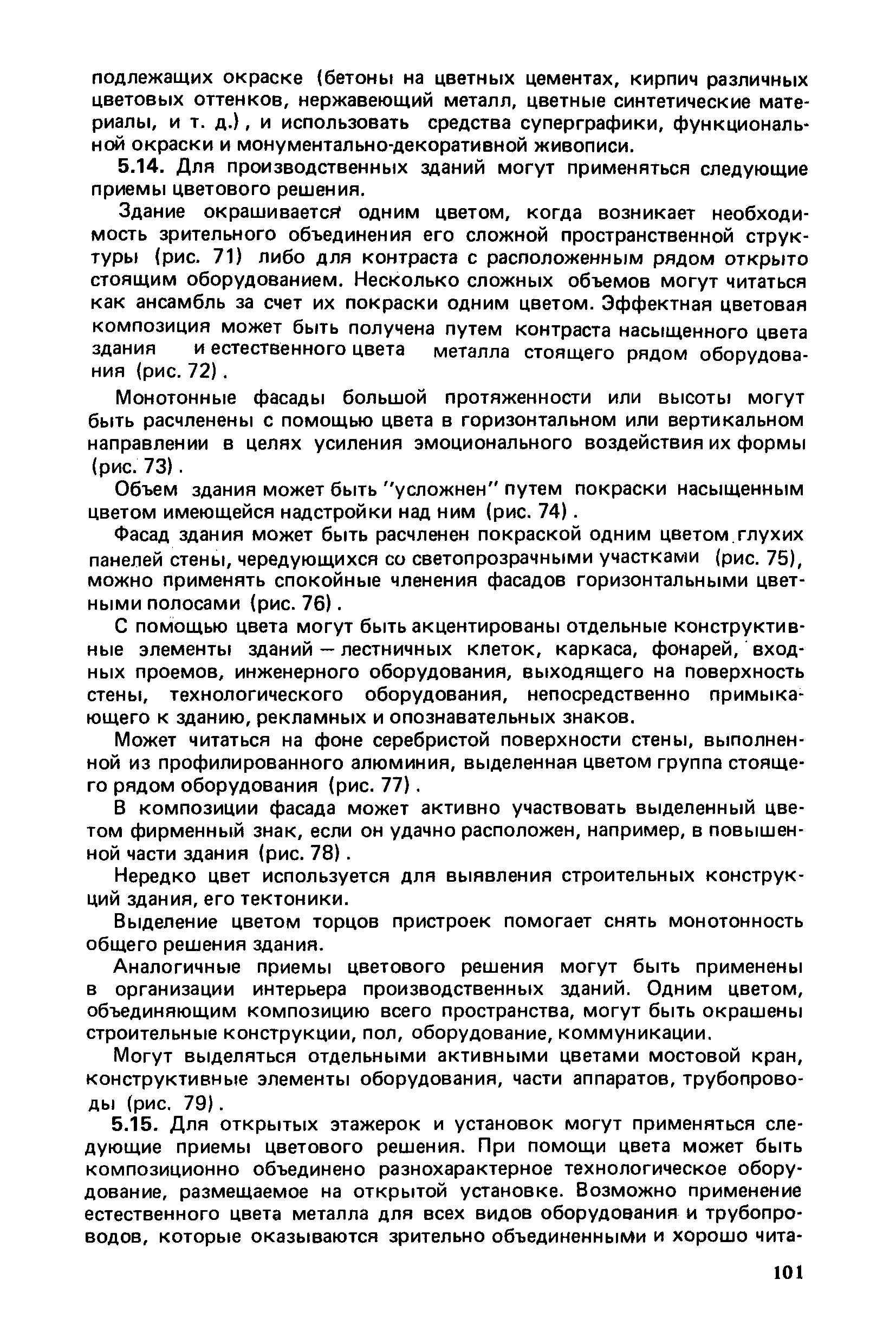 подлежащих окраске (бетоны на цветных цементах, кирпич различных цветовых оттенков, нержавеющий металл, цветные синтетические материалы, и т. д.), и использовать средства суперграфики, функциональной окраски и монументально-декоративной живописи.

5.14. Для производственных зданий могут применяться следующие приемы цветового решения.

Здание окрашивается одним цветом, когда возникает необходимость зрительного объединения его сложной пространственной структуры (рис. 71) либо для контраста с расположенным рядом открыто стоящим оборудованием. Несколько сложных объемов могут читаться как ансамбль за счет их покраски одним цветом. Эффектная цветовая композиция может быть получена путем контраста насыщенного цвета здания и естественного цвета металла стоящего рядом оборудования (рис. 72).

Монотонные фасады большой протяженности или высоты могут быть расчленены с помощью цвета в горизонтальном или вертикальном направлении в целях усиления эмоционального воздействия их формы (рис. 73).

Объем здания может быть "усложнен" путем покраски насыщенным цветом имеющейся надстройки над ним (рис. 74).

Фасад здания может быть расчленен покраской одним цветом глухих панелей стены, чередующихся со светопрозрачными участками (рис. 75), можно применять спокойные членения фасадов горизонтальными цветными полосами (рис. 76).

С помощью цвета могут быть акцентированы отдельные конструктивные элементы зданий — лестничных клеток, каркаса, фонарей, входных проемов, инженерного оборудования, выходящего на поверхность стены, технологического оборудования, непосредственно примыкающего к зданию, рекламных и опознавательных знаков.

Может читаться на фоне серебристой поверхности стены, выполненной из профилированного алюминия, выделенная цветом группа стоящего рядом оборудования (рис. 77).

В композиции фасада может активно участвовать выделенный цветом фирменный знак, если он удачно расположен, например, в повышенной части здания (рис. 78).

Нередко цвет используется для выявления строительных конструкций здания, его тектоники.

Выделение цветом торцов пристроек помогает снять монотонность общего решения здания.

Аналогичные приемы цветового решения могут быть применены в организации интерьера производственных зданий. Одним цветом, объединяющим композицию всего пространства, могут быть окрашены строительные конструкции, пол, оборудование, коммуникации.

Могут выделяться отдельными активными цветами мостовой кран, конструктивные элементы оборудования, части аппаратов, трубопроводы (рис. 79).

5.15. Для открытых этажерок и установок могут применяться следующие приемы цветового решения. При помощи цвета может быть композиционно объединено разнохарактерное технологическое оборудование, размещаемое на открытой установке. Возможно применение естественного цвета металла для всех видов оборудования и трубопроводов, которые оказываются зрительно объединенными и хорошо чита-

101